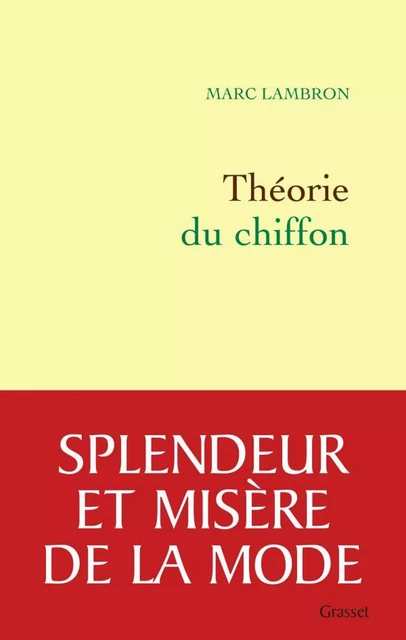 MARC LAMBRON

Théorie
du chiffon

SPLENDEUR
ET MISÈRE
DE LA MODE

Grasset